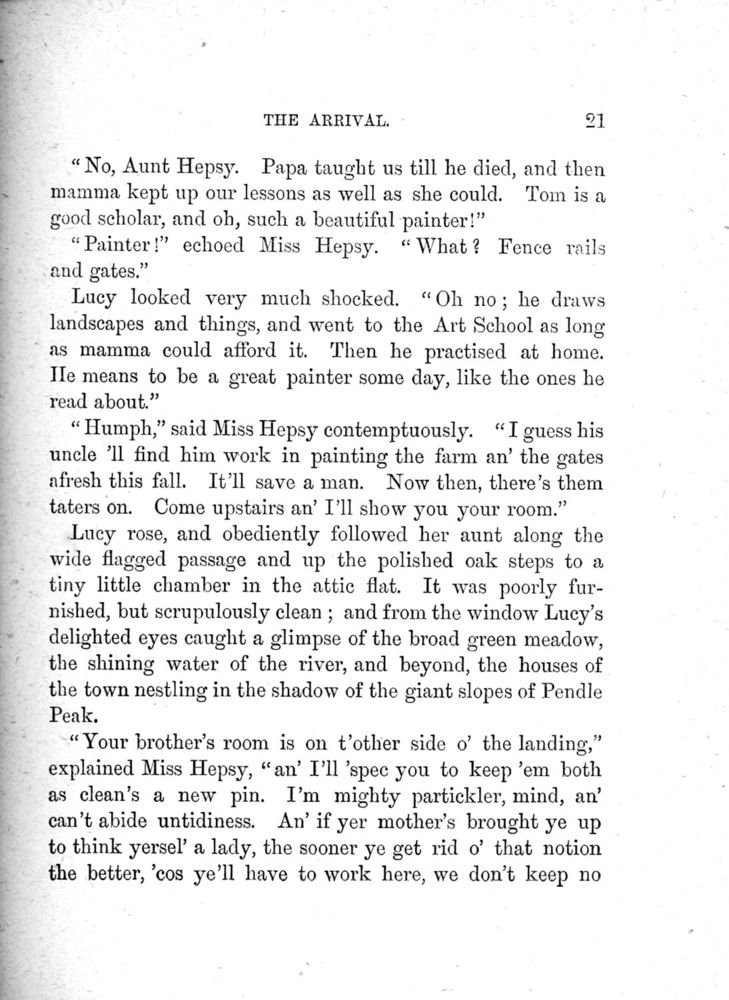 THE ARRIVAL. 21

"No, Aunt Hepsy. Papa taught us till he died, and then mamma kept up our lessons as well as she could. Tom is a good scholar, and oh, such a beautiful painter!"

"Painter!" echoed Miss Hepsy. "What? Fence rails and gates."

Lucy looked very much shocked. "Oh no; he draws landscapes and things, and went to the Art School as long as mamma could afford it. Then he practised at home. He means to be a great painter some day, like the ones he read about."

"Humph," said Miss Hepsy contemptuously. "I guess his uncle 'll find him work in painting the farm an' the gates afresh this fall. It'll save a man. Now then, there's them taters on. Come upstairs an' I'll show you your room."

Lucy rose, and obediently followed her aunt along the wide flagged passage and up the polished oak steps to a tiny little chamber in the attic flat. It was poorly furnished, but scrupulously clean; and from the window Lucy's delighted eyes caught a glimpse of the broad green meadow, the shining water of the river, and beyond, the houses of the town nestling in the shadow of the giant slopes of Pendle Peak.

"Your brother's room is on t'other side o' the landing," explained Miss Hepsy, "an' I'll 'spec you to keep 'em both as clean's a new pin. I'm mighty partickler, mind, an' can't abide untidiness. An' if yer mother's brought ye up to think yersel' a lady, the sooner ye get rid o' that notion the better, 'cos ye'll have to work here, we don't keep no